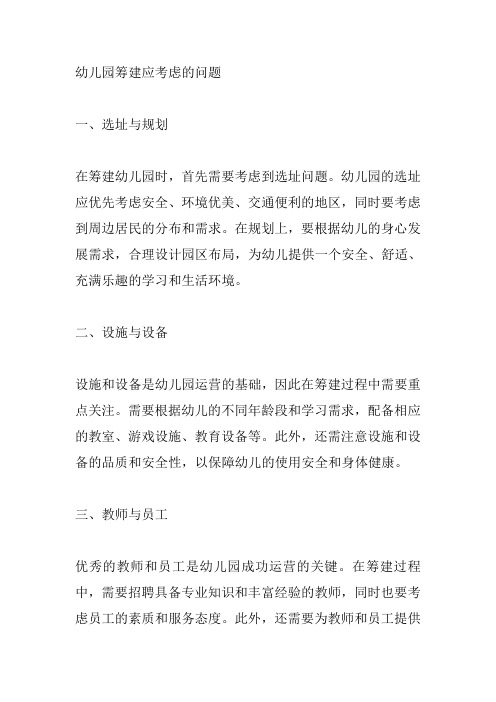 幼儿园筹建应考虑的问题

一、选址与规划

在筹建幼儿园时，首先需要考虑到选址问题。幼儿园的选址应优先考虑安全、环境优美、交通便利的地区，同时要考虑到周边居民的分布和需求。在规划上，要根据幼儿的身心发展需求，合理设计园区布局，为幼儿提供一个安全、舒适、充满乐趣的学习和生活环境。

二、设施与设备

设施和设备是幼儿园运营的基础，因此在筹建过程中需要重点关注。需要根据幼儿的不同年龄段和学习需求，配备相应的教室、游戏设施、教育设备等。此外，还需注意设施和设备的品质和安全性，以保障幼儿的使用安全和身体健康。

三、教师与员工

优秀的教师和员工是幼儿园成功运营的关键。在筹建过程中，需要招聘具备专业知识和丰富经验的教师，同时也要考虑员工的素质和服务态度。此外，还需要为教师和员工提供